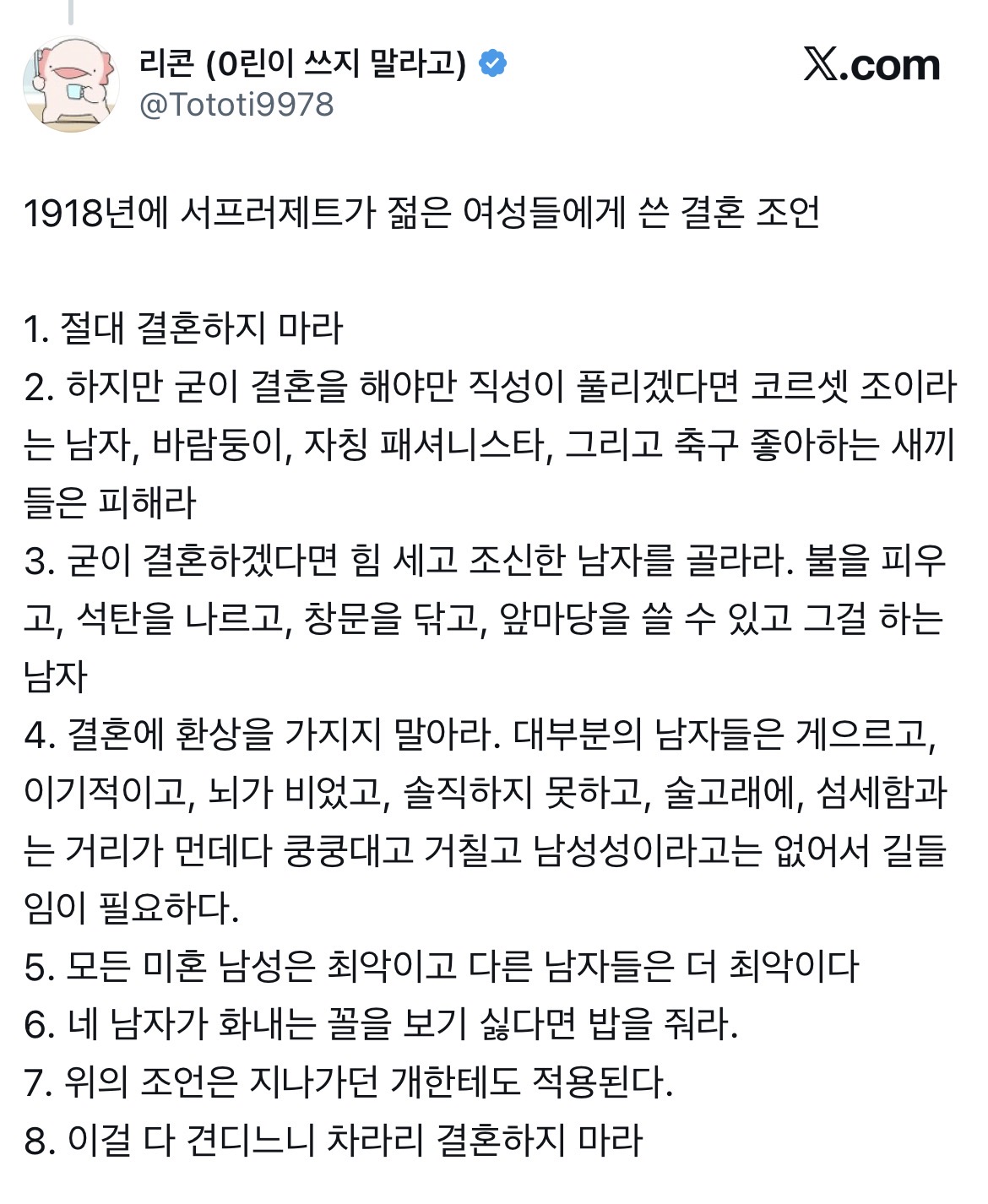 리콘 (0린이 쓰지 말라고)
@Tototi9978

𝕏.com

1918년에 서프러제트가 젊은 여성들에게 쓴 결혼 조언

1. 절대 결혼하지 마라
2. 하지만 굳이 결혼을 해야만 직성이 풀리겠다면 코르셋 조이라는 남자, 바람둥이, 자칭 패셔니스타, 그리고 축구 좋아하는 새끼들은 피해라
3. 굳이 결혼하겠다면 힘 세고 조신한 남자를 골라라. 불을 피우고, 석탄을 나르고, 창문을 닦고, 앞마당을 쓸 수 있고 그걸 하는 남자
4. 결혼에 환상을 가지지 말아라. 대부분의 남자들은 게으르고, 이기적이고, 뇌가 비었고, 솔직하지 못하고, 술고래에, 섬세함과는 거리가 먼데다 쿵쿵대고 거칠고 남성성이라고는 없어서 길들임이 필요하다.
5. 모든 미혼 남성은 최악이고 다른 남자들은 더 최악이다
6. 네 남자가 화내는 꼴을 보기 싫다면 밥을 줘라.
7. 위의 조언은 지나가던 개한테도 적용된다.
8. 이걸 다 견디느니 차라리 결혼하지 마라